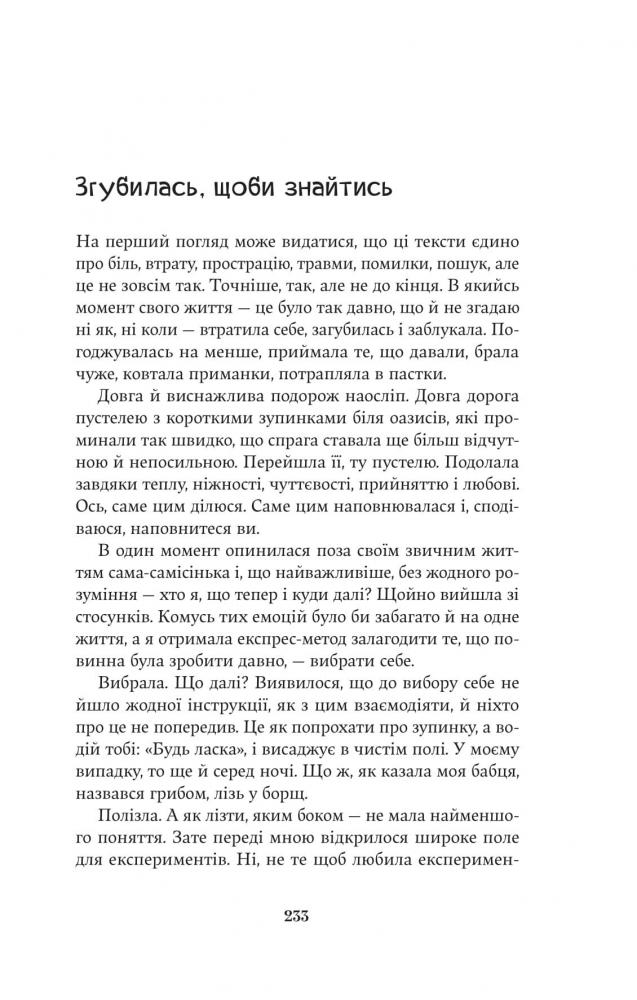 Згубилась, щоби знайтись

На перший погляд може видатися, що ці тексти єдино про біль, втрату, прострацію, травми, помилки, пошук, але це не зовсім так. Точніше, так, але не до кінця. В якийсь момент свого життя — це було так давно, що й не згадаю ні як, ні коли — втратила себе, загубилась і заблукала. Погоджувалась на менше, приймала те, що давали, брала чуже, ковтала приманки, потрапляла в пастки.

Довга й виснажлива подорож наосліп. Довга дорога пустелею з короткими зупинками біля оазисів, які проминали так швидко, що спрага ставала ще більш відчутною й непосильною. Перейшла її, ту пустелю. Подолала завдяки теплу, ніжності, чуттєвості, прийняттю і любові. Ось, саме цим ділюся. Саме цим наповнювалася і, сподіваюся, наповнитеся ви.

В один момент опинилася поза своїм звичним життям сама-самісінька і, що найважливіше, без жодного розуміння — хто я, що тепер і куди далі? Щойно вийшла зі стосунків. Комусь тих емоцій було би забагато й на одне життя, а я отримала експрес-метод залагодити те, що повинна була зробити давно, — вибрати себе.

Вибрала. Що далі? Виявилося, що до вибору себе не йшло жодної інструкції, як з цим взаємодіяти, й ніхто про це не попередив. Це як попрохати про зупинку, а водій тобі: «Будь ласка», і висаджує в чистім полі. У моєму випадку, то ще й серед ночі. Що ж, як казала моя бабця, назвався грибом, лізь у борщ.

Полізла. А як лізти, яким боком — не мала найменшого поняття. Зате переді мною відкрилося широке поле для експериментів. Ні, не те щоб любила експеримен-

233